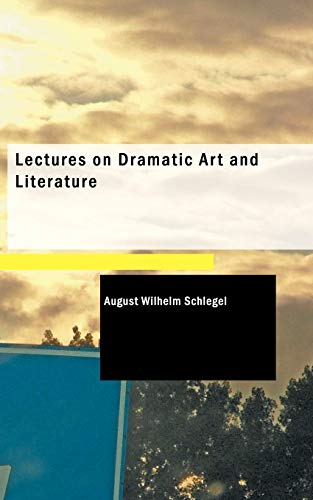 Lectures on Dramatic Art and Literature

August Wilhelm Schlegel